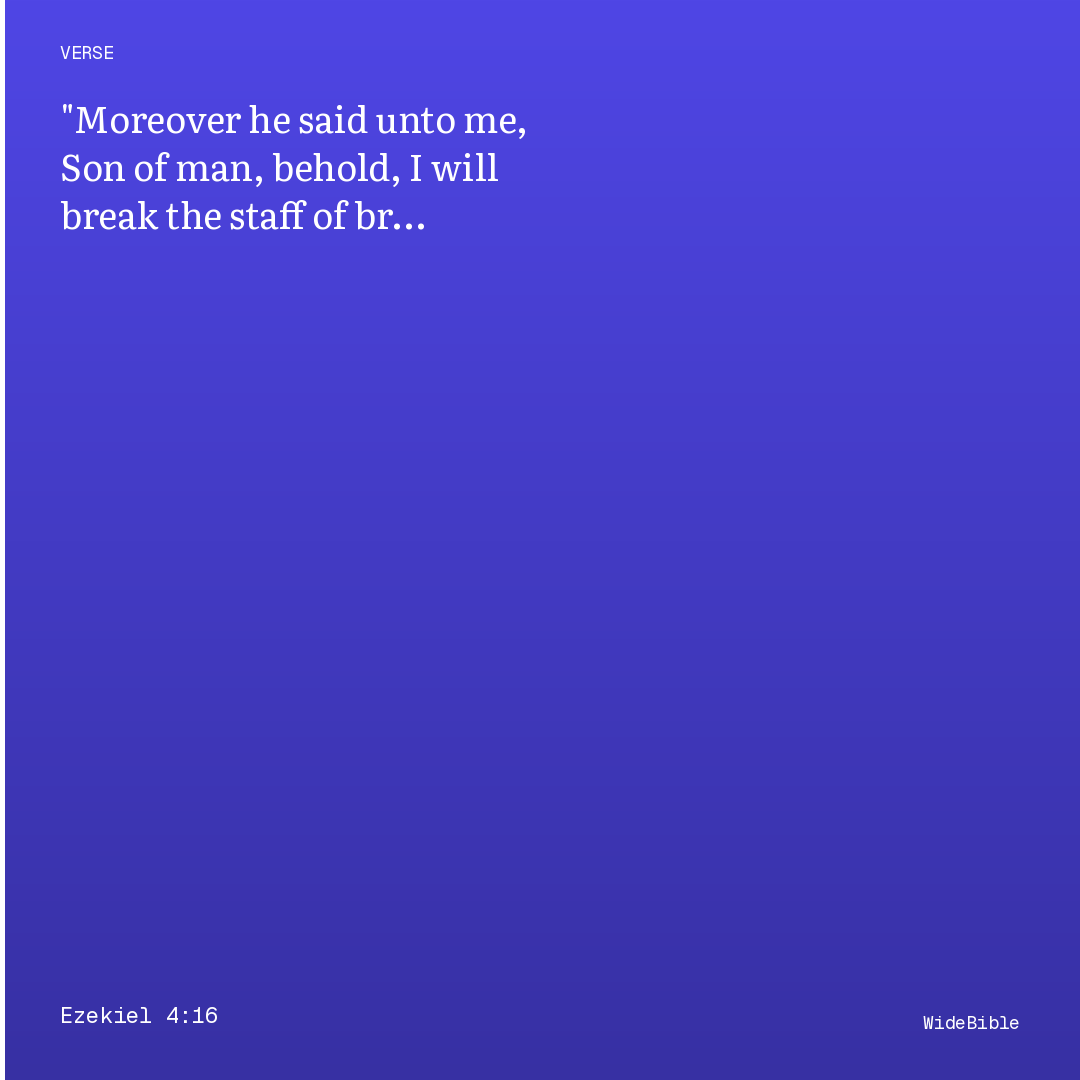 VERSE

"Moreover he said unto me, Son of man, behold, I will break the staff of br…

Ezekiel 4:16

WideBible